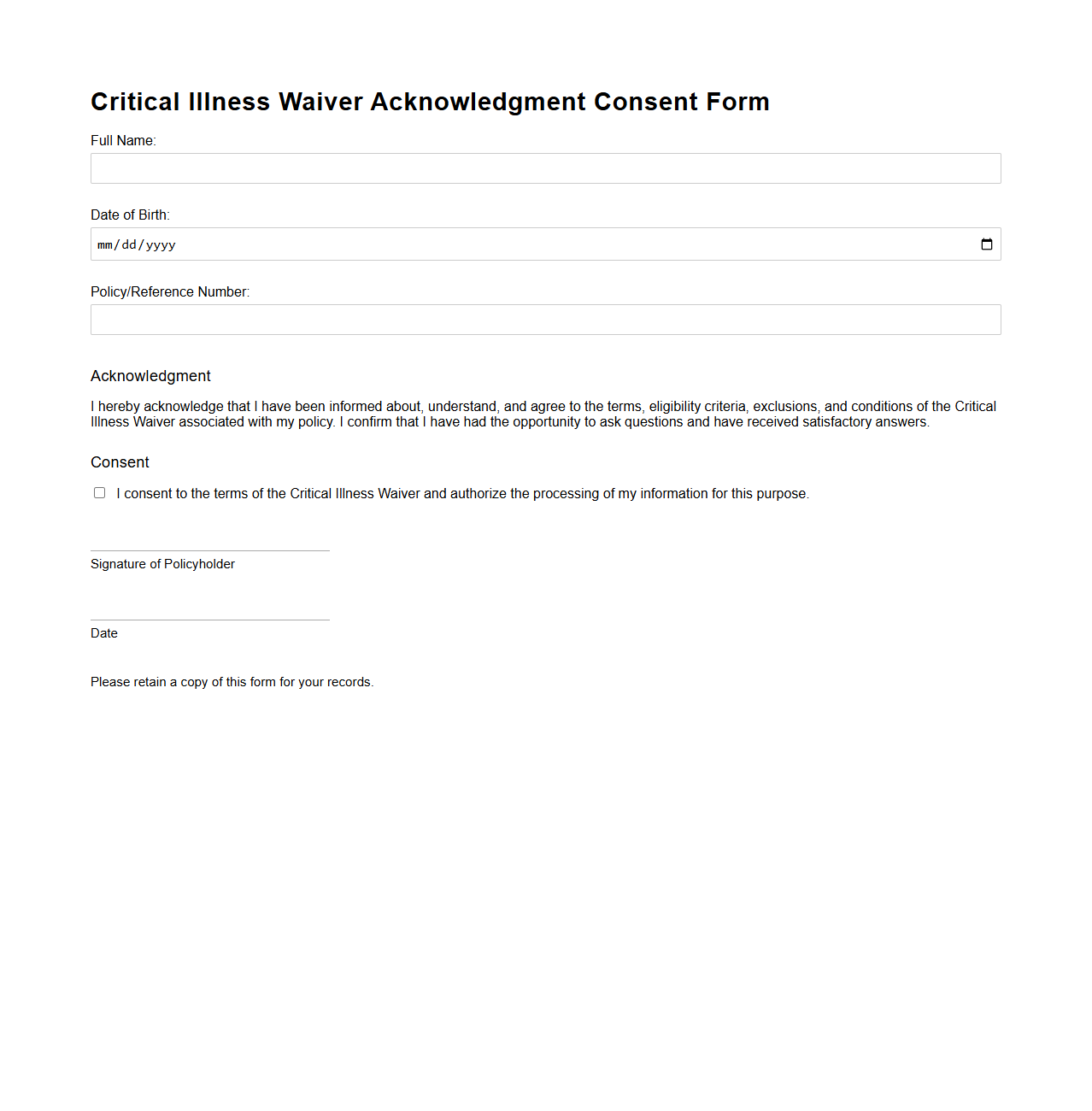 Critical Illness Waiver Acknowledgment Consent Form

Full Name:

Date of Birth:

mm/dd/yyyy

Policy/Reference Number:

Acknowledgment

I hereby acknowledge that I have been informed about, understand, and agree to the terms, eligibility criteria, exclusions, and conditions of the Critical Illness Waiver associated with my policy. I confirm that I have had the opportunity to ask questions and have received satisfactory answers.

Consent

I consent to the terms of the Critical Illness Waiver and authorize the processing of my information for this purpose.

Signature of Policyholder

Date

Please retain a copy of this form for your records.